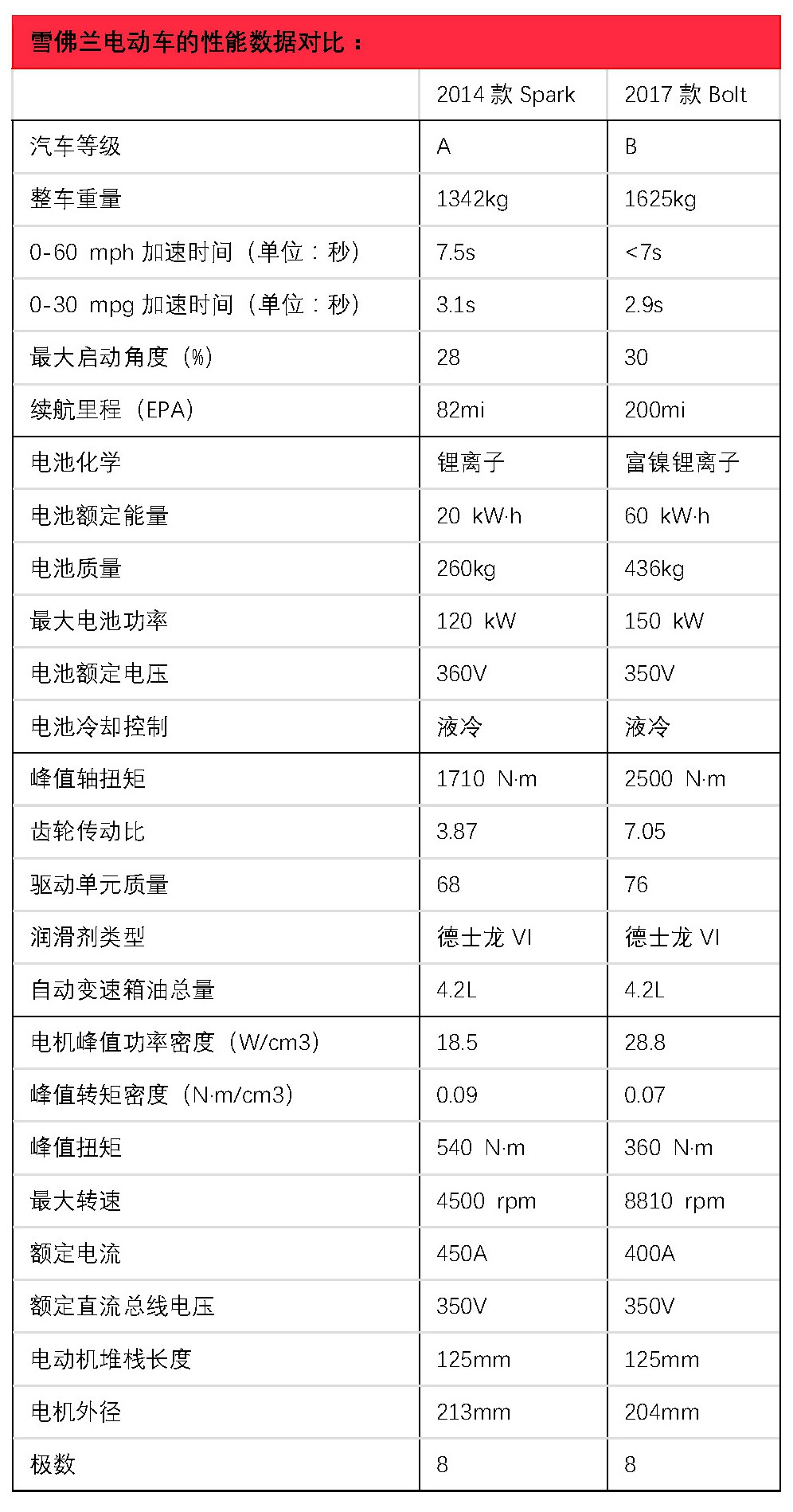 雪佛兰电动车的性能数据对比：

| | 2014 款 Spark | 2017 款 Bolt |
|---|---|---|
| 汽车等级 | A | B |
| 整车重量 | 1342kg | 1625kg |
| 0-60 mph 加速时间（单位：秒） | 7.5s | <7s |
| 0-30 mpg 加速时间（单位：秒） | 3.1s | 2.9s |
| 最大启动角度（%） | 28 | 30 |
| 续航里程（EPA） | 82mi | 200mi |
| 电池化学 | 锂离子 | 富镍锂离子 |
| 电池额定能量 | 20 kW·h | 60 kW·h |
| 电池质量 | 260kg | 436kg |
| 最大电池功率 | 120 kW | 150 kW |
| 电池额定电压 | 360V | 350V |
| 电池冷却控制 | 液冷 | 液冷 |
| 峰值轴扭矩 | 1710 N·m | 2500 N·m |
| 齿轮传动比 | 3.87 | 7.05 |
| 驱动单元质量 | 68 | 76 |
| 润滑剂类型 | 德士龙 VI | 德士龙 VI |
| 自动变速箱油总量 | 4.2L | 4.2L |
| 电机峰值功率密度（W/cm3） | 18.5 | 28.8 |
| 峰值转矩密度（N·m/cm3） | 0.09 | 0.07 |
| 峰值扭矩 | 540 N·m | 360 N·m |
| 最大转速 | 4500 rpm | 8810 rpm |
| 额定电流 | 450A | 400A |
| 额定直流总线电压 | 350V | 350V |
| 电动机堆栈长度 | 125mm | 125mm |
| 电机外径 | 213mm | 204mm |
| 极数 | 8 | 8 |